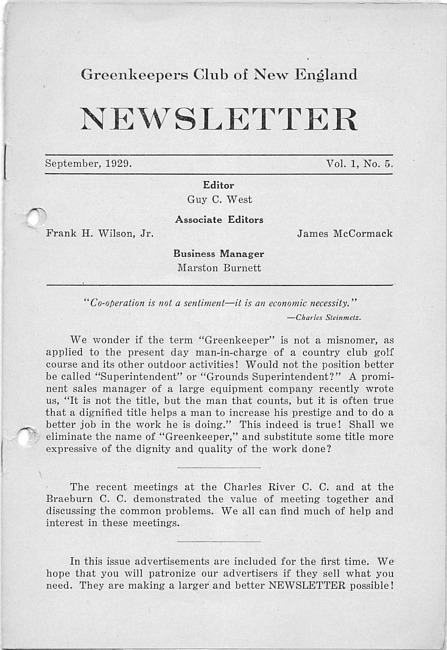 Greenkeepers Club of New England

NEWSLETTER

September, 1929. Vol. 1, No. 5.

Editor
Guy C. West

Associate Editors
Frank H. Wilson, Jr. James McCormack

Business Manager
Marston Burnett

"Co-operation is not a sentiment—it is an economic necessity."
—Charles Steinmetz.

We wonder if the term "Greenkeeper" is not a misnomer, as applied to the present day man-in-charge of a country club golf course and its other outdoor activities! Would not the position better be called "Superintendent" or "Grounds Superintendent?" A prominent sales manager of a large equipment company recently wrote us, "It is not the title, but the man that counts, but it is often true that a dignified title helps a man to increase his prestige and to do a better job in the work he is doing." This indeed is true! Shall we eliminate the name of "Greenkeeper," and substitute some title more expressive of the dignity and quality of the work done?

The recent meetings at the Charles River C. C. and at the Braeburn C. C. demonstrated the value of meeting together and discussing the common problems. We all can find much of help and interest in these meetings.

In this issue advertisements are included for the first time. We hope that you will patronize our advertisers if they sell what you need. They are making a larger and better NEWSLETTER possible!